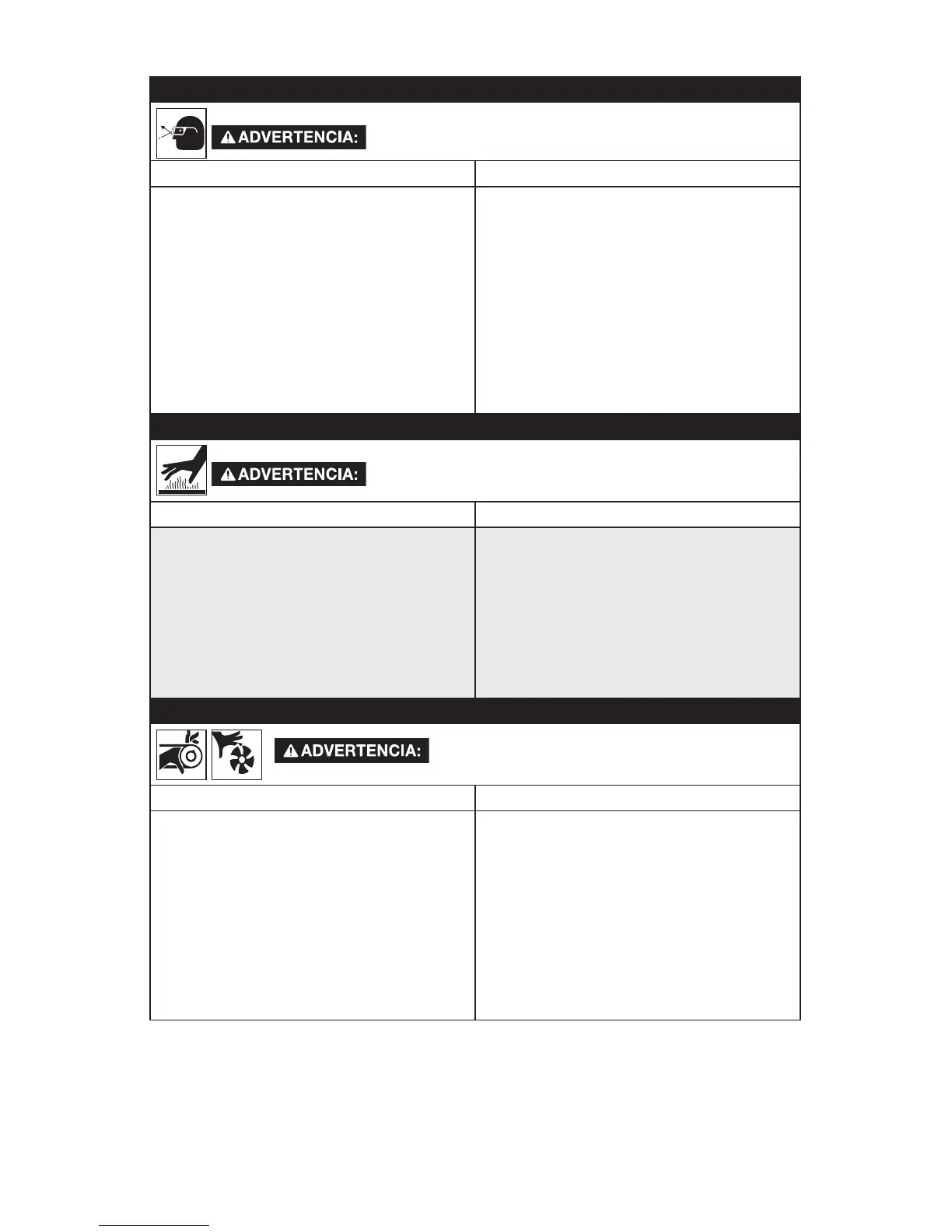 ADVERTENCIA:

ADVERTENCIA:

ADVERTENCIA: